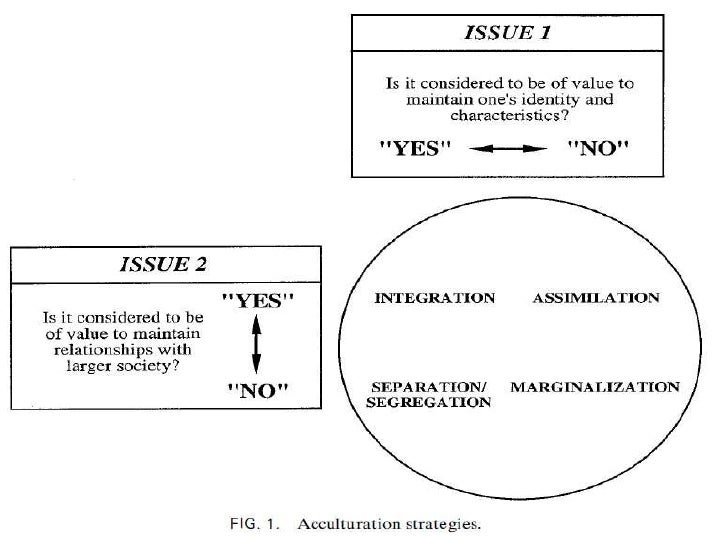 ISSUE 1

Is it considered to be of value to maintain one's identity and characteristics?

"YES" "NO"

ISSUE 2

Is it considered to be of value to maintain relationships with larger society?

"YES"

"NO"

INTEGRATION ASSIMILATION

SEPARATION/ SEGREGATION MARGINALIZATION

FIG. 1. Acculturation strategies.